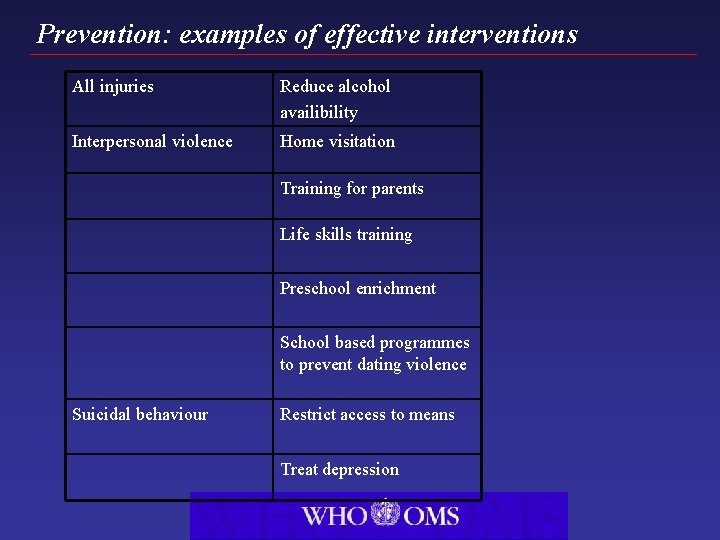 Prevention: examples of effective interventions

| | |
|---|---|
| All injuries | Reduce alcohol availibility |
| Interpersonal violence | Home visitation |
| | Training for parents |
| | Life skills training |
| | Preschool enrichment |
| | School based programmes to prevent dating violence |
| Suicidal behaviour | Restrict access to means |
| | Treat depression |

WHO OMS